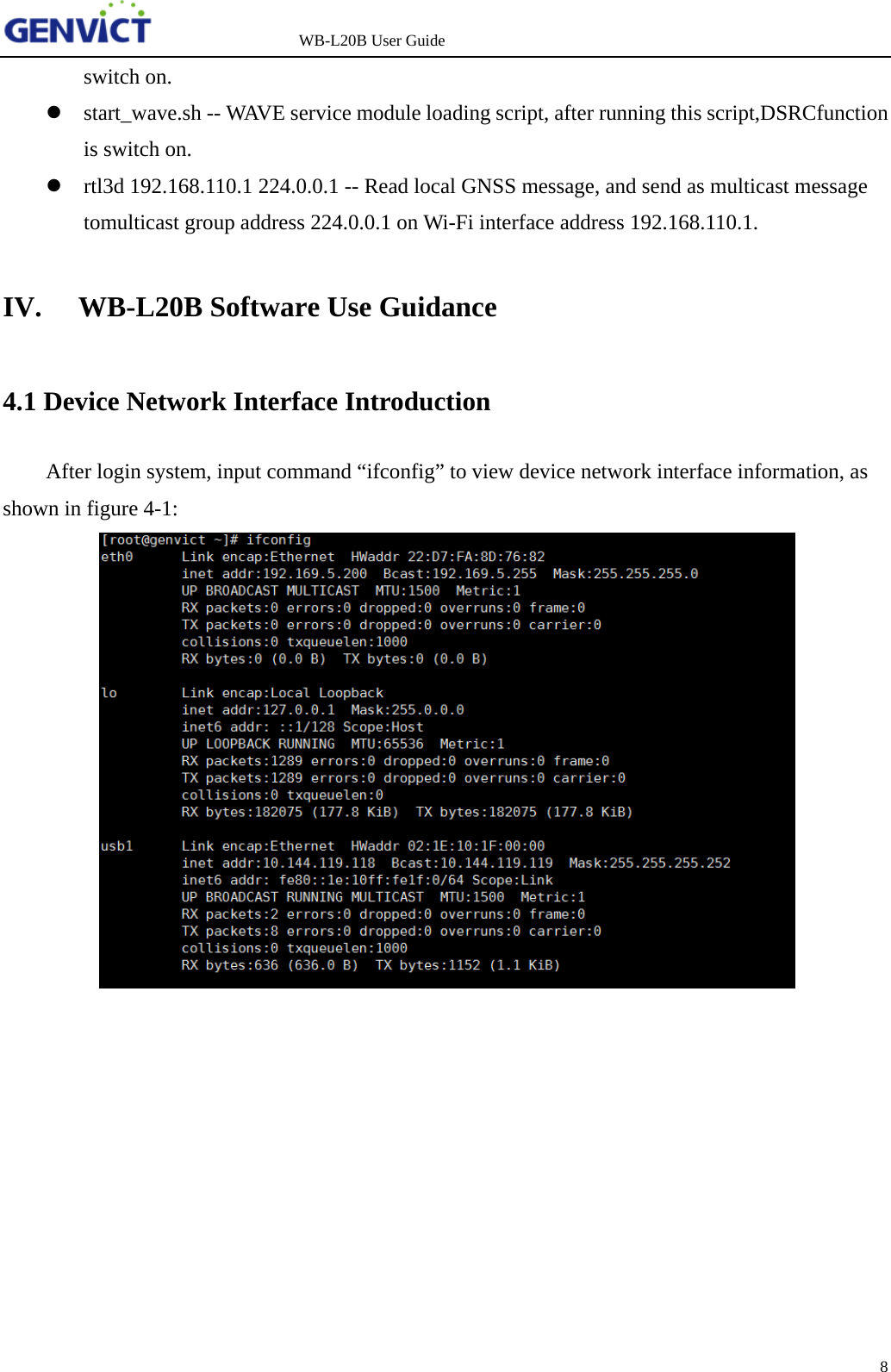 GENVICT WB-L20B User Guide

switch on.

- start_wave.sh -- WAVE service module loading script, after running this script,DSRCfunction is switch on.
- rtl3d 192.168.110.1 224.0.0.1 -- Read local GNSS message, and send as multicast message tomulticast group address 224.0.0.1 on Wi-Fi interface address 192.168.110.1.

IV. WB-L20B Software Use Guidance

4.1 Device Network Interface Introduction

After login system, input command “ifconfig” to view device network interface information, as shown in figure 4-1:

[root@genvict ~]# ifconfig
eth0 Link encap:Ethernet HWaddr 22:D7:FA:8D:76:82
inet addr:192.169.5.200 Bcast:192.169.5.255 Mask:255.255.255.0
UP BROADCAST MULTICAST MTU:1500 Metric:1
RX packets:0 errors:0 dropped:0 overruns:0 frame:0
TX packets:0 errors:0 dropped:0 overruns:0 carrier:0
collisions:0 txqueuelen:1000
RX bytes:0 (0.0 B) TX bytes:0 (0.0 B)

lo Link encap:Local Loopback
inet addr:127.0.0.1 Mask:255.0.0.0
inet6 addr: ::1/128 Scope:Host
UP LOOPBACK RUNNING MTU:65536 Metric:1
RX packets:1289 errors:0 dropped:0 overruns:0 frame:0
TX packets:1289 errors:0 dropped:0 overruns:0 carrier:0
collisions:0 txqueuelen:0
RX bytes:182075 (177.8 KiB) TX bytes:182075 (177.8 KiB)

usb1 Link encap:Ethernet HWaddr 02:1E:10:1F:00:00
inet addr:10.144.119.118 Bcast:10.144.119.119 Mask:255.255.255.252
inet6 addr: fe80::1e:10ff:fe1f:0/64 Scope:Link
UP BROADCAST RUNNING MULTICAST MTU:1500 Metric:1
RX packets:2 errors:0 dropped:0 overruns:0 frame:0
TX packets:8 errors:0 dropped:0 overruns:0 carrier:0
collisions:0 txqueuelen:1000
RX bytes:636 (636.0 B) TX bytes:1152 (1.1 KiB)

8